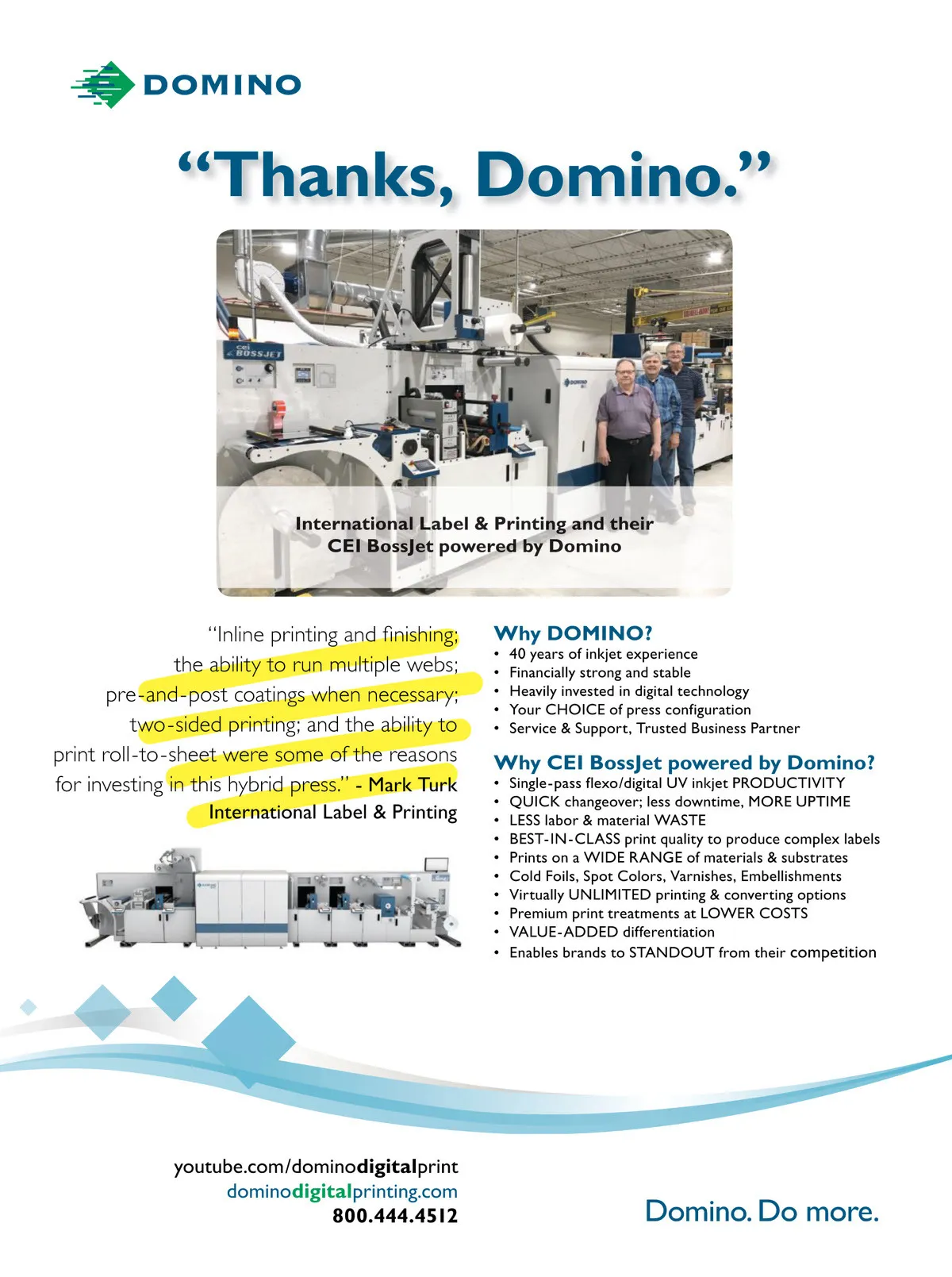 DOMINO

“Thanks, Domino.”

cei BOSSJET

DOMINO

International Label & Printing and their CEI BossJet powered by Domino

“Inline printing and finishing; the ability to run multiple webs; pre-and-post coatings when necessary; two-sided printing; and the ability to print roll-to-sheet were some of the reasons for investing in this hybrid press.” - Mark Turk International Label & Printing

Why DOMINO?
• 40 years of inkjet experience
• Financially strong and stable
• Heavily invested in digital technology
• Your CHOICE of press configuration
• Service & Support, Trusted Business Partner

Why CEI BossJet powered by Domino?
• Single-pass flexo/digital UV inkjet PRODUCTIVITY
• QUICK changeover; less downtime, MORE UPTIME
• LESS labor & material WASTE
• BEST-IN-CLASS print quality to produce complex labels
• Prints on a WIDE RANGE of materials & substrates
• Cold Foils, Spot Colors, Varnishes, Embellishments
• Virtually UNLIMITED printing & converting options
• Premium print treatments at LOWER COSTS
• VALUE-ADDED differentiation
• Enables brands to STANDOUT from their competition

youtube.com/dominodigitalprint
dominodigitalprinting.com
800.444.4512

Domino. Do more.